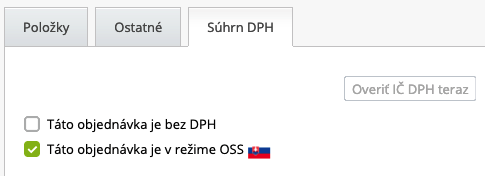 Položky
Ostatné
Súhrn DPH

Overiť IČ DPH teraz

Táto objednávka je bez DPH

Táto objednávka je v režime OSS